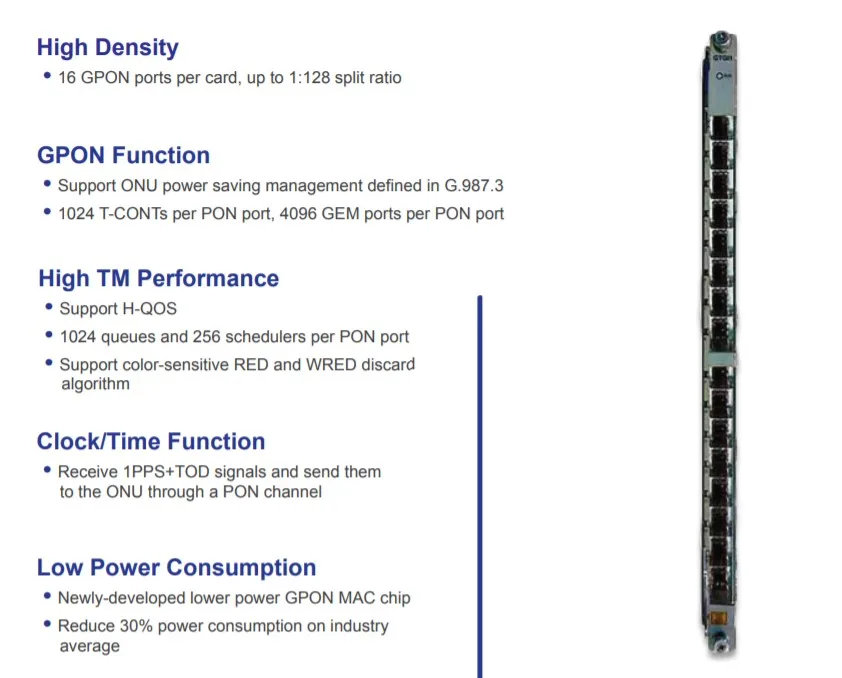 High Density

• 16 GPON ports per card, up to 1:128 split ratio

GPON Function

• Support ONU power saving management defined in G.987.3
• 1024 T-CONTs per PON port, 4096 GEM ports per PON port

High TM Performance

• Support H-QOS
• 1024 queues and 256 schedulers per PON port
• Support color-sensitive RED and WRED discard algorithm

Clock/Time Function

• Receive 1PPS+TOD signals and send them to the ONU through a PON channel

Low Power Consumption

• Newly-developed lower power GPON MAC chip
• Reduce 30% power consumption on industry average